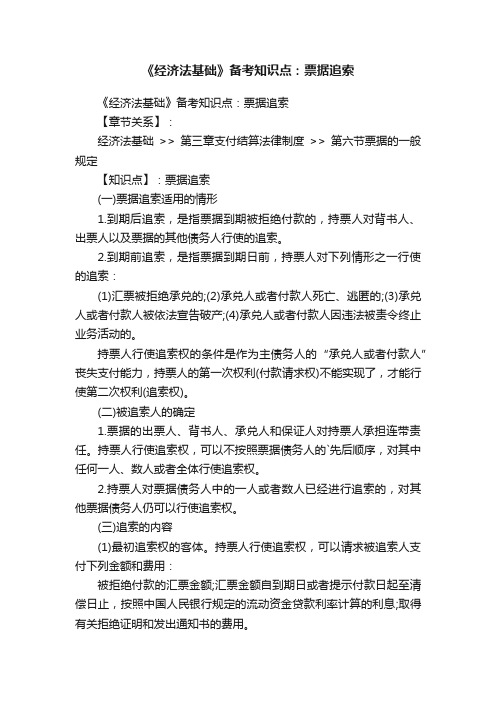 《经济法基础》备考知识点：票据追索

《经济法基础》备考知识点：票据追索

【章节关系】：

经济法基础 >> 第三章支付结算法律制度 >> 第六节票据的一般规定

【知识点】：票据追索

(一)票据追索适用的情形

1.到期后追索，是指票据到期被拒绝付款的，持票人对背书人、出票人以及票据的其他债务人行使的追索。

2.到期前追索，是指票据到期日前，持票人对下列情形之一行使的追索：

(1)汇票被拒绝承兑的;(2)承兑人或者付款人死亡、逃匿的;(3)承兑人或者付款人被依法宣告破产;(4)承兑人或者付款人因违法被责令终止业务活动的。

持票人行使追索权的条件是作为主债务人的“承兑人或者付款人”丧失支付能力，持票人的第一次权利(付款请求权)不能实现了，才能行使第二次权利(追索权)。

(二)被追索人的确定

1.票据的出票人、背书人、承兑人和保证人对持票人承担连带责任。持票人行使追索权，可以不按照票据债务人的`先后顺序，对其中任何一人、数人或者全体行使追索权。

2.持票人对票据债务人中的一人或者数人已经进行追索的，对其他票据债务人仍可以行使追索权。

(三)追索的内容

(1)最初追索权的客体。持票人行使追索权，可以请求被追索人支付下列金额和费用：

被拒绝付款的汇票金额;汇票金额自到期日或者提示付款日起至清偿日止，按照中国人民银行规定的流动资金贷款利率计算的利息;取得有关拒绝证明和发出通知书的费用。